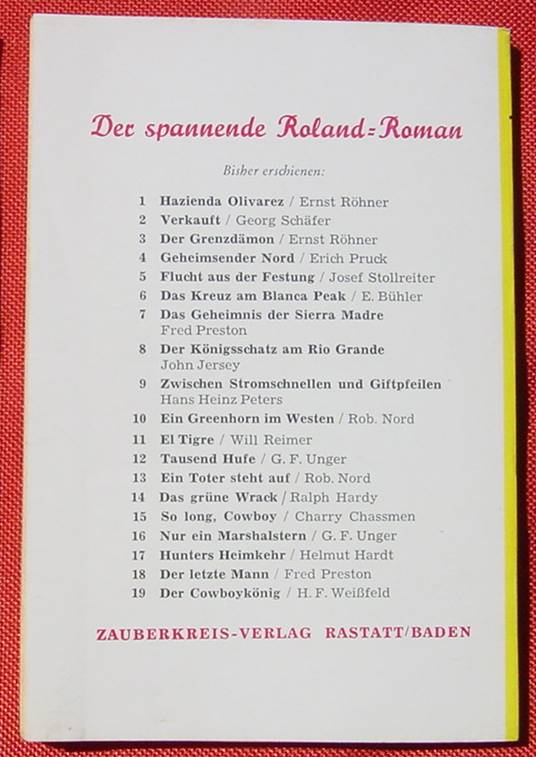 Der spannende Roland-Roman

Bisher erschienen:

1 Hazienda Olivarez / Ernst Röhner
2 Verkauft / Georg Schäfer
3 Der Grenzdämon / Ernst Röhner
4 Geheimsender Nord / Erich Pruck
5 Flucht aus der Festung / Josef Stollreiter
6 Das Kreuz am Blanca Peak / E. Bühler
7 Das Geheimnis der Sierra Madre
Fred Preston
8 Der Königsschatz am Rio Grande
John Jersey
9 Zwischen Stromschnellen und Giftpfeilen
Hans Heinz Peters
10 Ein Greenhorn im Westen / Rob. Nord
11 El Tigre / Will Reimer
12 Tausend Hufe / G. F. Unger
13 Ein Toter steht auf / Rob. Nord
14 Das grüne Wrack / Ralph Hardy
15 So long, Cowboy / Charry Chassmen
16 Nur ein Marshalstern / G. F. Unger
17 Hunters Heimkehr / Helmut Hardt
18 Der letzte Mann / Fred Preston
19 Der Cowboykönig / H. F. Weißfeld

ZAUBERKREIS-VERLAG RASTATT/BADEN